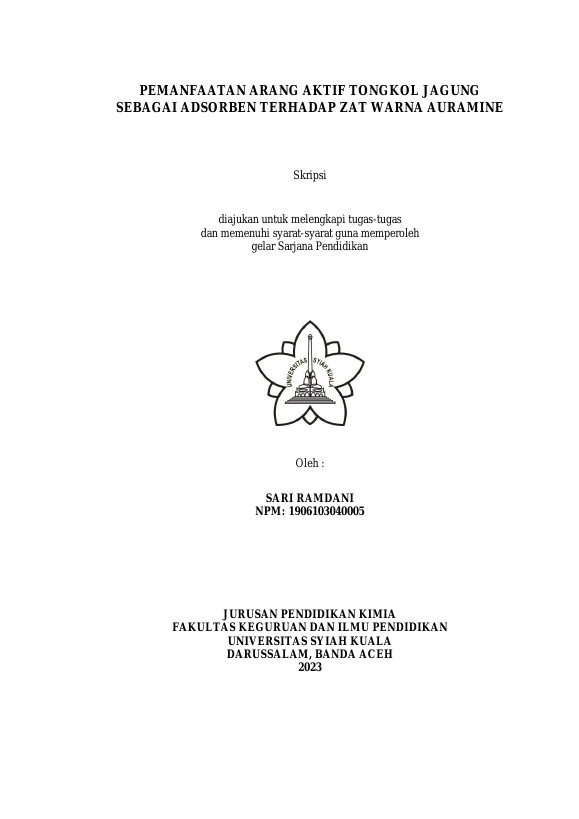 PEMANFAATAN ARANG AKTIF TONGKOL JAGUNG SEBAGAI ADSORBEN TERHADAP ZAT WARNA AURAMINE

Skripsi

diajukan untuk melengkapi tugas-tugas dan memenuhi syarat-syarat guna memperoleh gelar Sarjana Pendidikan

UNIVERSITAS SYIAH KUALA

Oleh :

SARI RAMDANI
NPM: 1906103040005

JURUSAN PENDIDIKAN KIMIA
FAKULTAS KEGURUAN DAN ILMU PENDIDIKAN
UNIVERSITAS SYIAH KUALA
DARUSSALAM, BANDA ACEH
2023